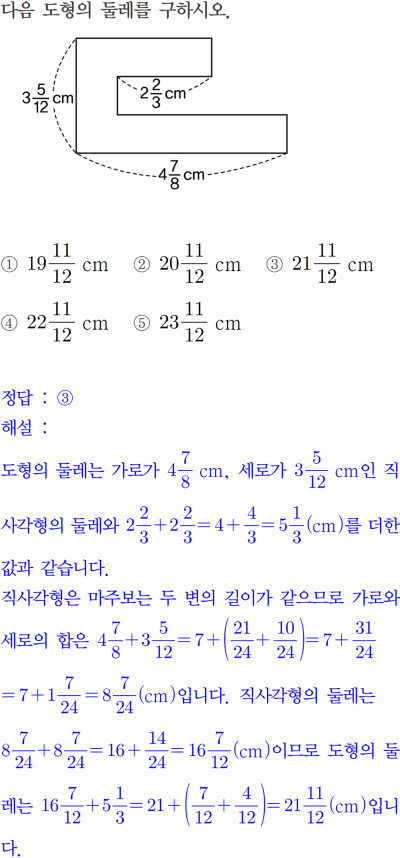 다음 도형의 둘레를 구하시오.

$3\frac{5}{12}$cm

$2\frac{2}{3}$cm

$4\frac{7}{8}$cm

① $19\frac{11}{12}$ cm ② $20\frac{11}{12}$ cm ③ $21\frac{11}{12}$ cm

④ $22\frac{11}{12}$ cm ⑤ $23\frac{11}{12}$ cm

정답 : ③

해설 :

도형의 둘레는 가로가 $4\frac{7}{8}$ cm, 세로가 $3\frac{5}{12}$ cm인 직사각형의 둘레와 $2\frac{2}{3}+2\frac{2}{3}=4+\frac{4}{3}=5\frac{1}{3}$(cm)를 더한 값과 같습니다.

직사각형은 마주보는 두 변의 길이가 같으므로 가로와 세로의 합은 $4\frac{7}{8}+3\frac{5}{12}=7+\left(\frac{21}{24}+\frac{10}{24}\right)=7+\frac{31}{24}$ $=7+1\frac{7}{24}=8\frac{7}{24}$(cm)입니다. 직사각형의 둘레는 $8\frac{7}{24}+8\frac{7}{24}=16+\frac{14}{24}=16\frac{7}{12}$(cm)이므로 도형의 둘레는 $16\frac{7}{12}+5\frac{1}{3}=21+\left(\frac{7}{12}+\frac{4}{12}\right)=21\frac{11}{12}$(cm)입니다.